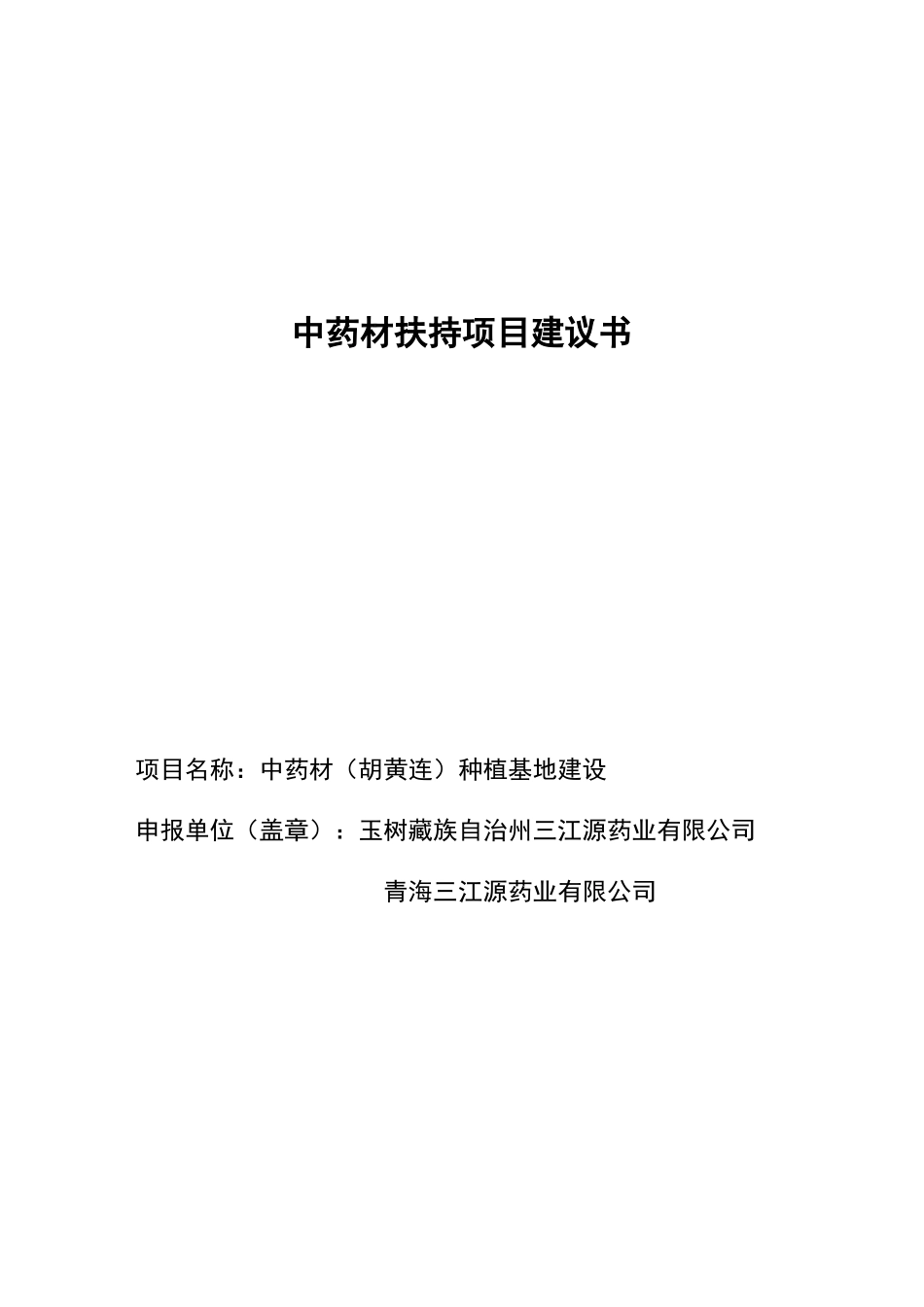 中药材扶持项目建议书

项目名称：中药材（胡黄连）种植基地建设

申报单位（盖章）：玉树藏族自治州三江源药业有限公司

青海三江源药业有限公司